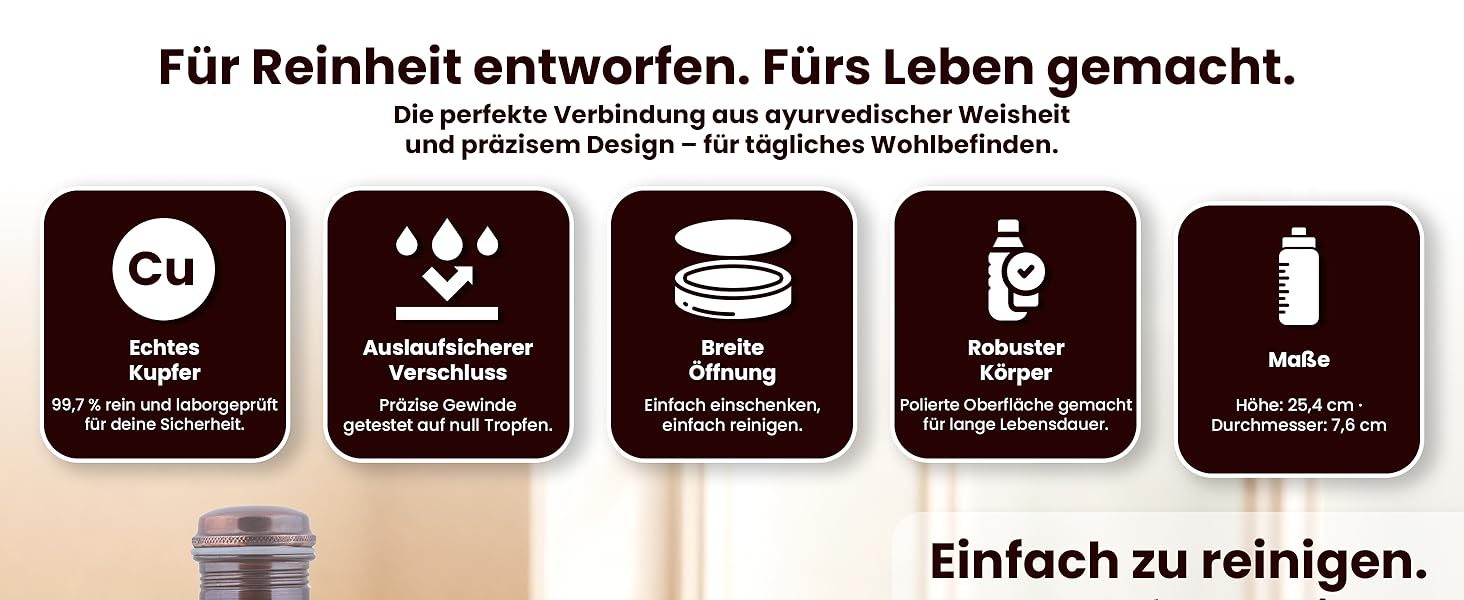 Für Reinheit entworfen. Fürs Leben gemacht.
Die perfekte Verbindung aus ayurvedischer Weisheit und präzisem Design – für tägliches Wohlbefinden.

Cu

Echtes Kupfer
99,7 % rein und laborgeprüft für deine Sicherheit.

Auslaufsicherer Verschluss
Präzise Gewinde getestet auf null Tropfen.

Breite Öffnung
Einfach einschenken, einfach reinigen.

Robuster Körper
Polierte Oberfläche gemacht für lange Lebensdauer.

Maße
Höhe: 25,4 cm · Durchmesser: 7,6 cm

Einfach zu reinigen.